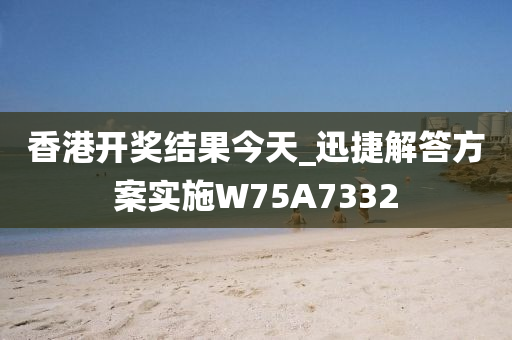 香港开奖结果今天_迅捷解答方案实施W75A7332